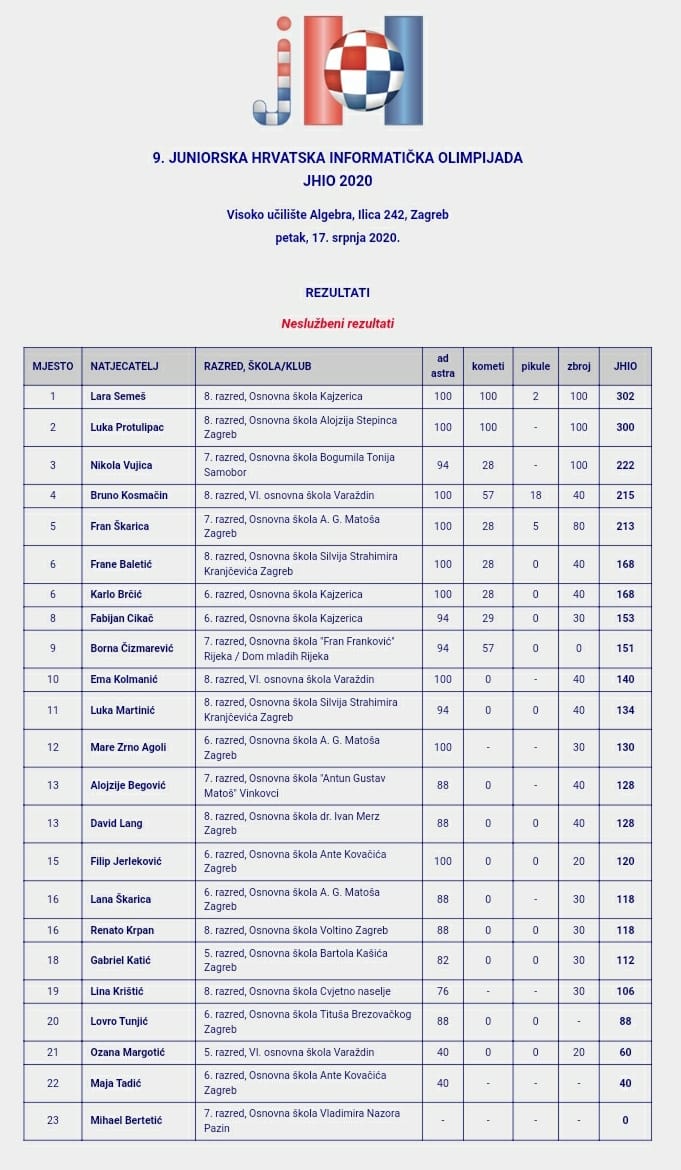 9. JUNIORSKA HRVATSKA INFORMATIČKA OLIMPIJADA
JHIO 2020

Visoko učilište Algebra, Ilica 242, Zagreb
petak, 17. srpnja 2020.

REZULTATI

Neslužbeni rezultati

| MJESTO | NATJECATELJ | RAZRED, ŠKOLA/KLUB | ad astra | kometi | pikule | zbroj | JHIO |
|---|---|---|---|---|---|---|---|
| 1 | Lara Semeš | 8. razred, Osnovna škola Kajzerica | 100 | 100 | 2 | 100 | 302 |
| 2 | Luka Protulipac | 8. razred, Osnovna škola Alojzija Stepinca Zagreb | 100 | 100 | - | 100 | 300 |
| 3 | Nikola Vujica | 7. razred, Osnovna škola Bogumila Tonija Samobor | 94 | 28 | - | 100 | 222 |
| 4 | Bruno Kosmačin | 8. razred, VI. osnovna škola Varaždin | 100 | 57 | 18 | 40 | 215 |
| 5 | Fran Škarica | 7. razred, Osnovna škola A. G. Matoša Zagreb | 100 | 28 | 5 | 80 | 213 |
| 6 | Frane Baletić | 8. razred, Osnovna škola Silvija Strahimira Kranjčevića Zagreb | 100 | 28 | 0 | 40 | 168 |
| 6 | Karlo Brčić | 6. razred, Osnovna škola Kajzerica | 100 | 28 | 0 | 40 | 168 |
| 8 | Fabijan Cikač | 6. razred, Osnovna škola Kajzerica | 94 | 29 | 0 | 30 | 153 |
| 9 | Borna Čizmarević | 7. razred, Osnovna škola "Fran Franković" Rijeka / Dom mladih Rijeka | 94 | 57 | 0 | 0 | 151 |
| 10 | Ema Kolmanić | 8. razred, VI. osnovna škola Varaždin | 100 | 0 | - | 40 | 140 |
| 11 | Luka Martinić | 8. razred, Osnovna škola Silvija Strahimira Kranjčevića Zagreb | 94 | 0 | 0 | 40 | 134 |
| 12 | Mare Zrno Agoli | 6. razred, Osnovna škola A. G. Matoša Zagreb | 100 | - | - | 30 | 130 |
| 13 | Alojzije Begović | 7. razred, Osnovna škola "Antun Gustav Matoš" Vinkovci | 88 | 0 | - | 40 | 128 |
| 13 | David Lang | 8. razred, Osnovna škola dr. Ivan Merz Zagreb | 88 | 0 | 0 | 40 | 128 |
| 15 | Filip Jerleković | 6. razred, Osnovna škola Ante Kovačića Zagreb | 100 | 0 | 0 | 20 | 120 |
| 16 | Lana Škarica | 6. razred, Osnovna škola A. G. Matoša Zagreb | 88 | 0 | - | 30 | 118 |
| 16 | Renato Krpan | 8. razred, Osnovna škola Voltino Zagreb | 88 | 0 | 0 | 30 | 118 |
| 18 | Gabriel Katić | 5. razred, Osnovna škola Bartola Kašića Zagreb | 82 | 0 | 0 | 30 | 112 |
| 19 | Lina Krištić | 8. razred, Osnovna škola Cvjetno naselje | 76 | - | - | 30 | 106 |
| 20 | Lovro Tunjić | 6. razred, Osnovna škola Tituša Brezovačkog Zagreb | 88 | 0 | 0 | - | 88 |
| 21 | Ozana Margotić | 5. razred, VI. osnovna škola Varaždin | 40 | 0 | 0 | 20 | 60 |
| 22 | Maja Tadić | 6. razred, Osnovna škola Ante Kovačića Zagreb | 40 | - | - | - | 40 |
| 23 | Mihael Bertetić | 7. razred, Osnovna škola Vladimira Nazora Pazin | - | - | - | - | 0 |